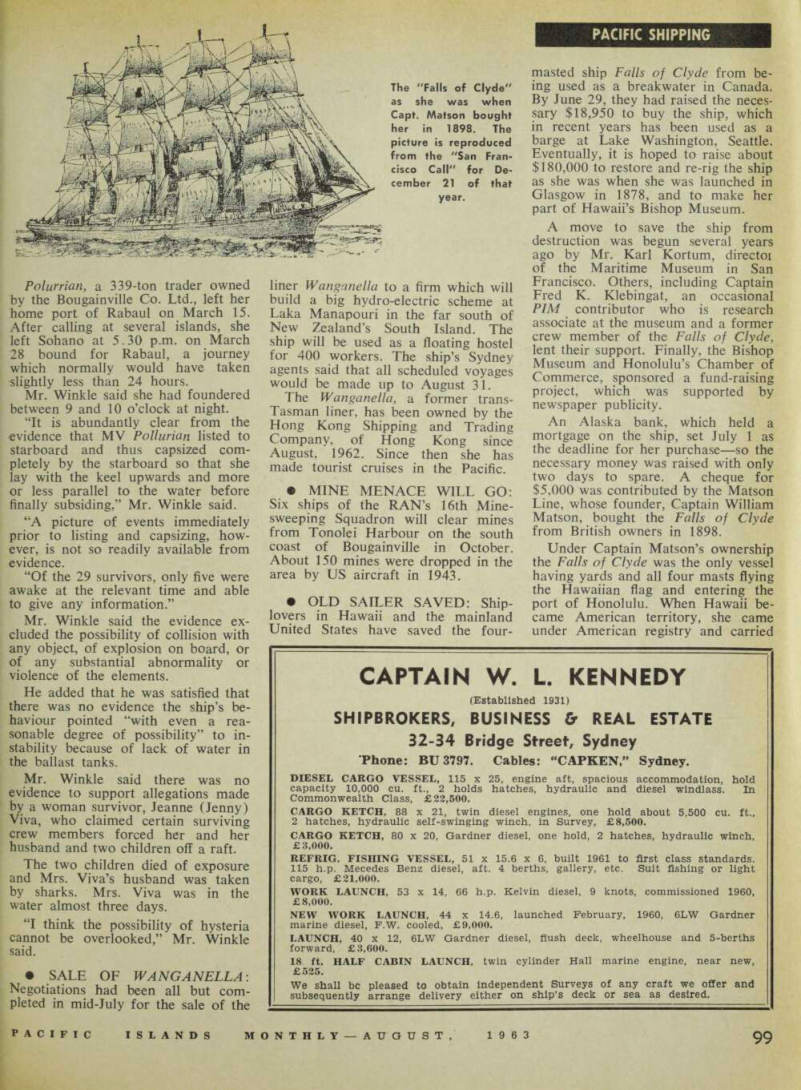 PACIFIC SHIPPING

The "Falls of Clyde" as she was when Capt. Matson bought her in 1898. The picture is reproduced from the "San Francisco Call" for December 21 of that year.

Polurrian, a 339-ton trader owned by the Bougainville Co. Ltd., left her home port of Rabaul on March 15. After calling at several islands, she left Sohano at 5.30 p.m. on March 28 bound for Rabaul, a journey which normally would have taken slightly less than 24 hours.

Mr. Winkle said she had foundered between 9 and 10 o'clock at night.

"It is abundantly clear from the evidence that MV Pollurian listed to starboard and thus capsized completely by the starboard so that she lay with the keel upwards and more or less parallel to the water before finally subsiding," Mr. Winkle said.

"A picture of events immediately prior to listing and capsizing, however, is not so readily available from evidence.

"Of the 29 survivors, only five were awake at the relevant time and able to give any information."

Mr. Winkle said the evidence excluded the possibility of collision with any object, of explosion on board, or of any substantial abnormality or violence of the elements.

He added that he was satisfied that there was no evidence the ship's behaviour pointed "with even a reasonable degree of possibility" to instability because of lack of water in the ballast tanks.

Mr. Winkle said there was no evidence to support allegations made by a woman survivor, Jeanne (Jenny) Viva, who claimed certain surviving crew members forced her and her husband and two children off a raft.

The two children died of exposure and Mrs. Viva's husband was taken by sharks. Mrs. Viva was in the water almost three days.

"I think the possibility of hysteria cannot be overlooked," Mr. Winkle said.

● SALE OF WANGANELLA: Negotiations had been all but completed in mid-July for the sale of the liner Wanganella to a firm which will build a big hydro-electric scheme at Laka Manapouri in the far south of New Zealand's South Island. The ship will be used as a floating hostel for 400 workers. The ship's Sydney agents said that all scheduled voyages would be made up to August 31.

The Wanganella, a former trans-Tasman liner, has been owned by the Hong Kong Shipping and Trading Company, of Hong Kong since August, 1962. Since then she has made tourist cruises in the Pacific.

● MINE MENACE WILL GO: Six ships of the RAN's 16th Minesweeping Squadron will clear mines from Tonolei Harbour on the south coast of Bougainville in October. About 150 mines were dropped in the area by US aircraft in 1943.

● OLD SAILER SAVED: Shiplovers in Hawaii and the mainland United States have saved the four-masted ship Falls of Clyde from being used as a breakwater in Canada. By June 29, they had raised the necessary $18,950 to buy the ship, which in recent years has been used as a barge at Lake Washington, Seattle. Eventually, it is hoped to raise about $180,000 to restore and re-rig the ship as she was when she was launched in Glasgow in 1878, and to make her part of Hawaii's Bishop Museum.

A move to save the ship from destruction was begun several years ago by Mr. Karl Kortum, director of the Maritime Museum in San Francisco. Others, including Captain Fred K. Klebingat, an occasional PIM contributor who is research associate at the museum and a former crew member of the Falls of Clyde, lent their support. Finally, the Bishop Museum and Honolulu's Chamber of Commerce, sponsored a fund-raising project, which was supported by newspaper publicity.

An Alaska bank, which held a mortgage on the ship, set July 1 as the deadline for her purchase—so the necessary money was raised with only two days to spare. A cheque for $5,000 was contributed by the Matson Line, whose founder, Captain William Matson, bought the Falls of Clyde from British owners in 1898.

Under Captain Matson's ownership the Falls of Clyde was the only vessel having yards and all four masts flying the Hawaiian flag and entering the port of Honolulu. When Hawaii became American territory, she came under American registry and carried

CAPTAIN W. L. KENNEDY
(Established 1931)
SHIPBROKERS, BUSINESS & REAL ESTATE
32-34 Bridge Street, Sydney
'Phone: BU 3797. Cables: "CAPKEN," Sydney.

DIESEL CARGO VESSEL, 115 x 25, engine aft, spacious accommodation, hold capacity 10,000 cu. ft., 2 holds hatches, hydraulic and diesel windlass. In Commonwealth Class, £22,500.
CARGO KETCH, 88 x 21, twin diesel engines, one hold about 5,500 cu. ft., 2 hatches, hydraulic self-swinging winch, in Survey, £8,500.
CARGO KETCH, 80 x 20, Gardner diesel, one hold, 2 hatches, hydraulic winch, £3,000.
REFRIG. FISHING VESSEL, 51 x 15.6 x 6, built 1961 to first class standards. 115 h.p. Mecedes Benz diesel, aft. 4 berths, gallery, etc. Suit fishing or light cargo, £21,000.
WORK LAUNCH, 53 x 14, 66 h.p. Kelvin diesel, 9 knots, commissioned 1960, £8,000.
NEW WORK LAUNCH, 44 x 14.6, launched February, 1960, 6LW Gardner marine diesel, F.W. cooled, £9,000.
LAUNCH, 40 x 12, 6LW Gardner diesel, flush deck, wheelhouse and 5-berths forward, £3,600.
18 ft. HALF CABIN LAUNCH, twin cylinder Hall marine engine, near new, £525.
We shall be pleased to obtain independent Surveys of any craft we offer and subsequently arrange delivery either on ship's deck or sea as desired.

PACIFIC ISLANDS MONTHLY—AUGUST, 1963 99